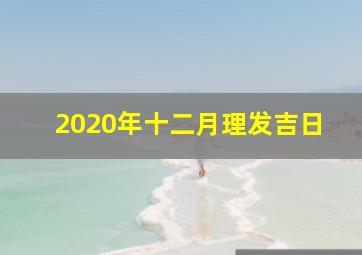 2020年十二月理发吉日